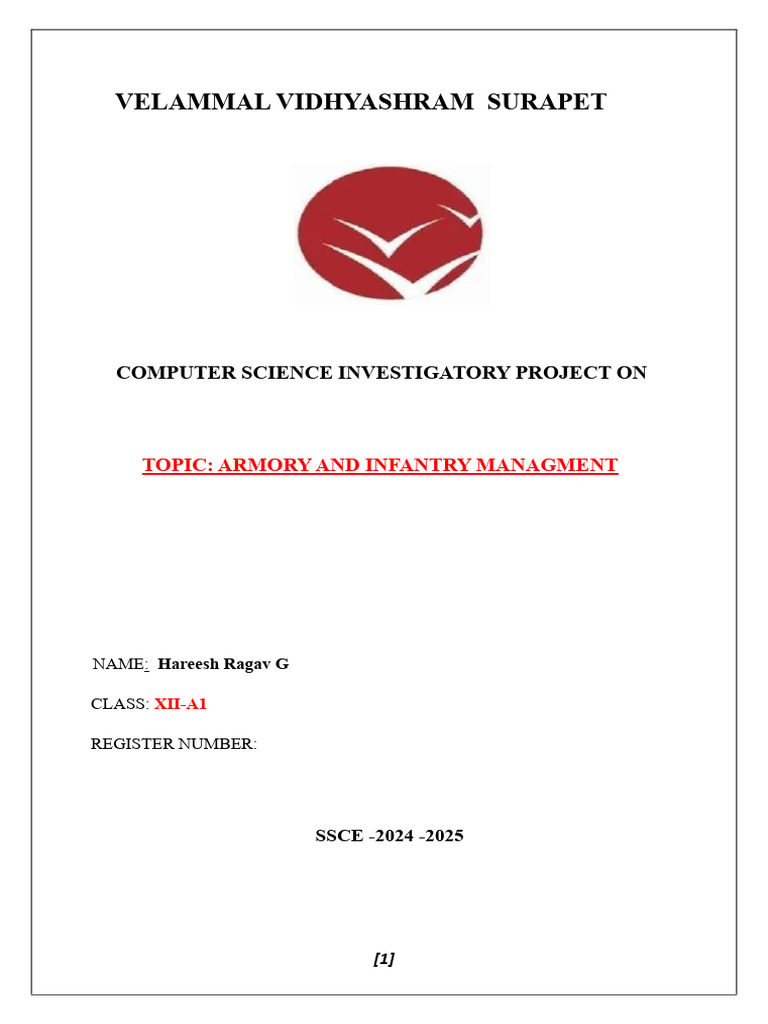 VELAMMAL VIDHYASHRAM SURAPET

COMPUTER SCIENCE INVESTIGATORY PROJECT ON

TOPIC: ARMORY AND INFANTRY MANAGMENT

NAME: Hareesh Ragav G

CLASS: XII-A1

REGISTER NUMBER:

SSCE -2024 -2025

[1]